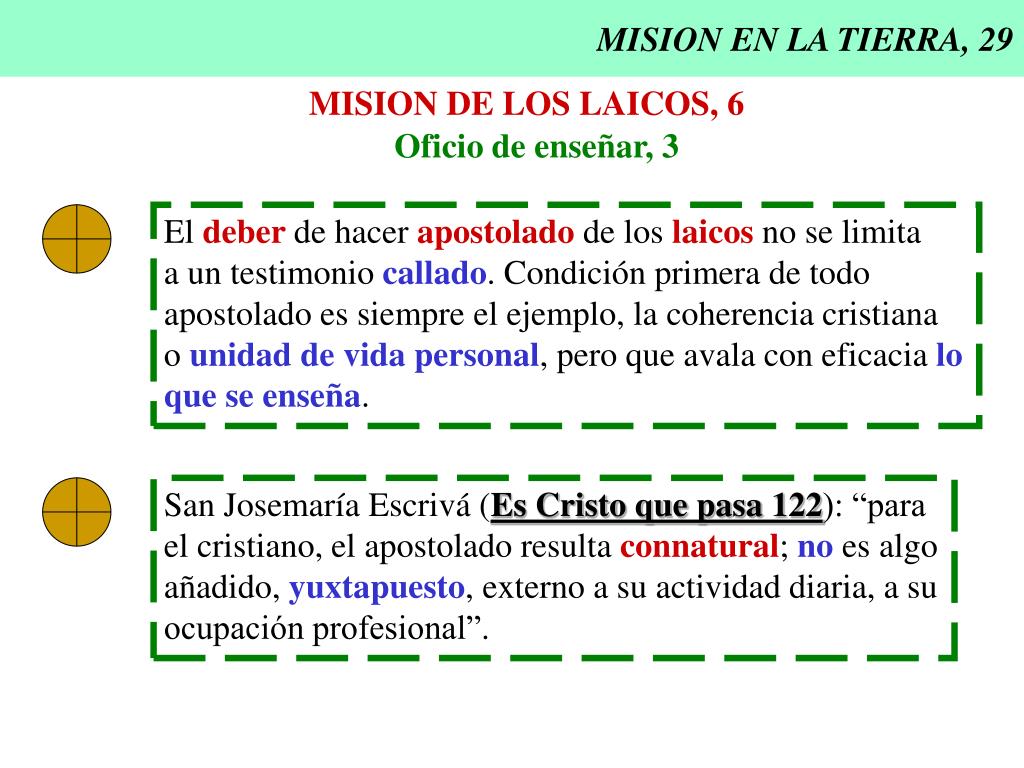 MISION EN LA TIERRA, 29

MISION DE LOS LAICOS, 6
Oficio de enseñar, 3

El deber de hacer apostolado de los laicos no se limita a un testimonio callado. Condición primera de todo apostolado es siempre el ejemplo, la coherencia cristiana o unidad de vida personal, pero que avala con eficacia lo que se enseña.

San Josemaría Escrivá (Es Cristo que pasa 122): “para el cristiano, el apostolado resulta connatural; no es algo añadido, yuxtapuesto, externo a su actividad diaria, a su ocupación profesional”.